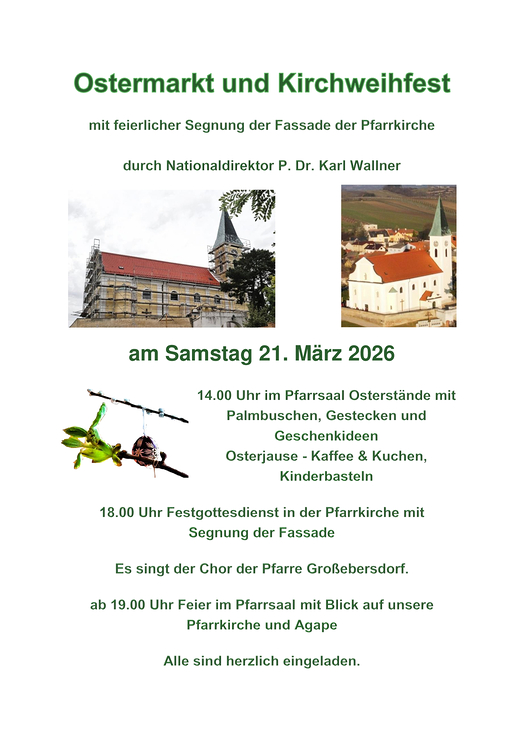 Ostermarkt und Kirchweihfest

mit feierlicher Segnung der Fassade der Pfarrkirche

durch Nationaldirektor P. Dr. Karl Wallner

am Samstag 21. März 2026

14.00 Uhr im Pfarrsaal Osterstände mit Palmbuschen, Gestecken und Geschenkideen
Osterjause - Kaffee & Kuchen, Kinderbasteln

18.00 Uhr Festgottesdienst in der Pfarrkirche mit Segnung der Fassade

Es singt der Chor der Pfarre Großebersdorf.

ab 19.00 Uhr Feier im Pfarrsaal mit Blick auf unsere Pfarrkirche und Agape

Alle sind herzlich eingeladen.